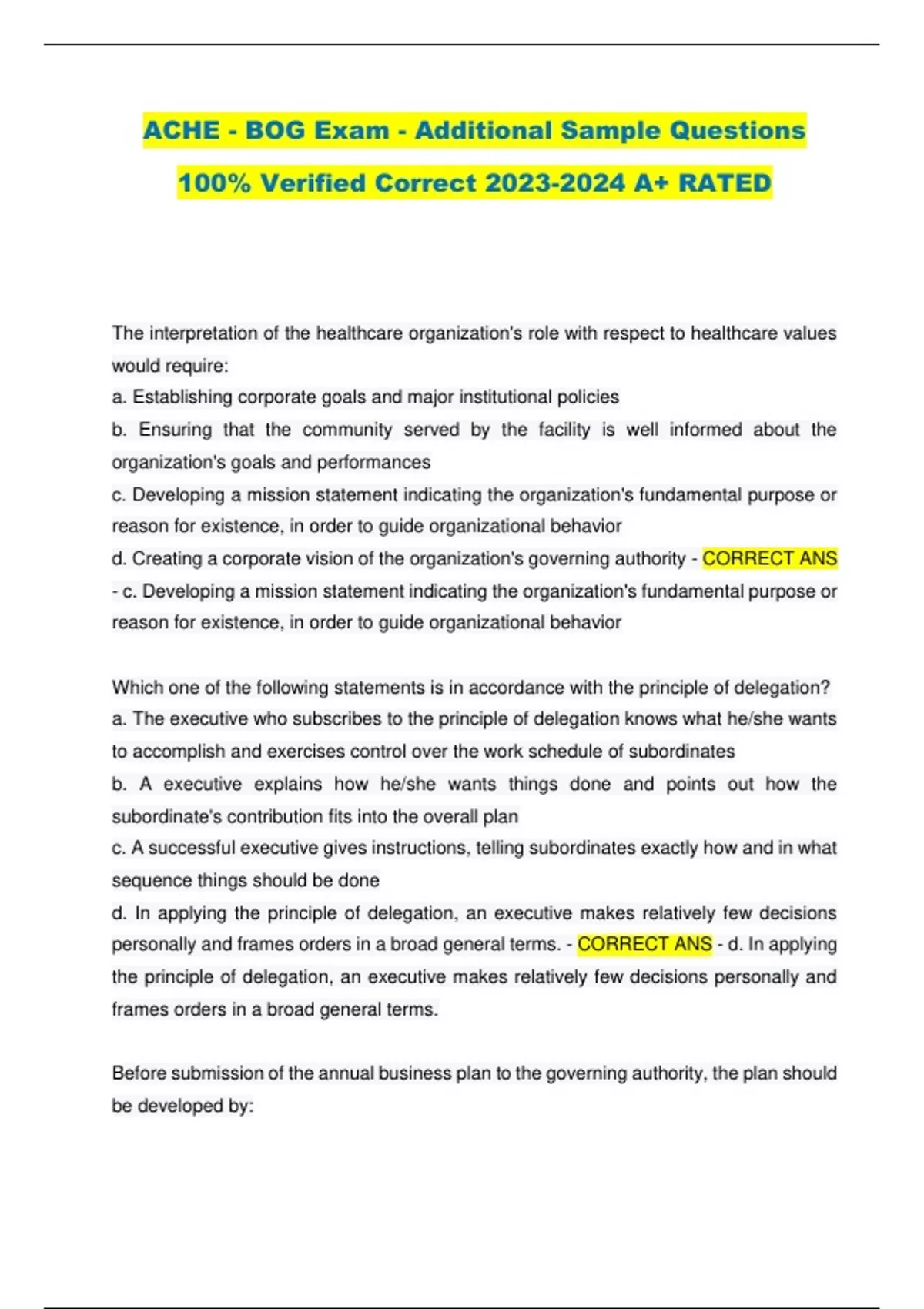 ACHE - BOG Exam - Additional Sample Questions 100% Verified Correct 2023-2024 A+ RATED

The interpretation of the healthcare organization's role with respect to healthcare values would require:
a. Establishing corporate goals and major institutional policies
b. Ensuring that the community served by the facility is well informed about the organization's goals and performances
c. Developing a mission statement indicating the organization's fundamental purpose or reason for existence, in order to guide organizational behavior
d. Creating a corporate vision of the organization's governing authority - CORRECT ANS - c. Developing a mission statement indicating the organization's fundamental purpose or reason for existence, in order to guide organizational behavior

Which one of the following statements is in accordance with the principle of delegation?
a. The executive who subscribes to the principle of delegation knows what he/she wants to accomplish and exercises control over the work schedule of subordinates
b. A executive explains how he/she wants things done and points out how the subordinate's contribution fits into the overall plan
c. A successful executive gives instructions, telling subordinates exactly how and in what sequence things should be done
d. In applying the principle of delegation, an executive makes relatively few decisions personally and frames orders in a broad general terms. - CORRECT ANS - d. In applying the principle of delegation, an executive makes relatively few decisions personally and frames orders in a broad general terms.

Before submission of the annual business plan to the governing authority, the plan should be developed by: